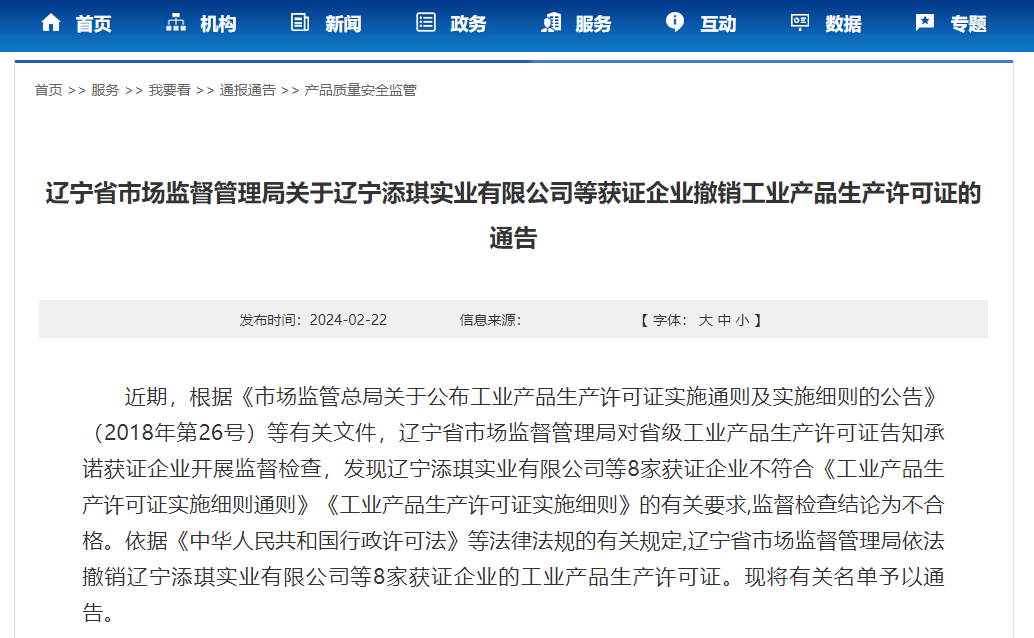 首页　机构　新闻　政务　服务　互动　数据　专题

首页 >> 服务 >> 我要看 >> 通报通告 >> 产品质量安全监管

辽宁省市场监督管理局关于辽宁添琪实业有限公司等获证企业撤销工业产品生产许可证的通告

发布时间：2024-02-22　信息来源：　【 字体： 大 中 小 】

近期，根据《市场监管总局关于公布工业产品生产许可证实施通则及实施细则的公告》（2018年第26号）等有关文件，辽宁省市场监督管理局对省级工业产品生产许可证告知承诺获证企业开展监督检查，发现辽宁添琪实业有限公司等8家获证企业不符合《工业产品生产许可证实施细则通则》《工业产品生产许可证实施细则》的有关要求,监督检查结论为不合格。依据《中华人民共和国行政许可法》等法律法规的有关规定,辽宁省市场监督管理局依法撤销辽宁添琪实业有限公司等8家获证企业的工业产品生产许可证。现将有关名单予以通告。